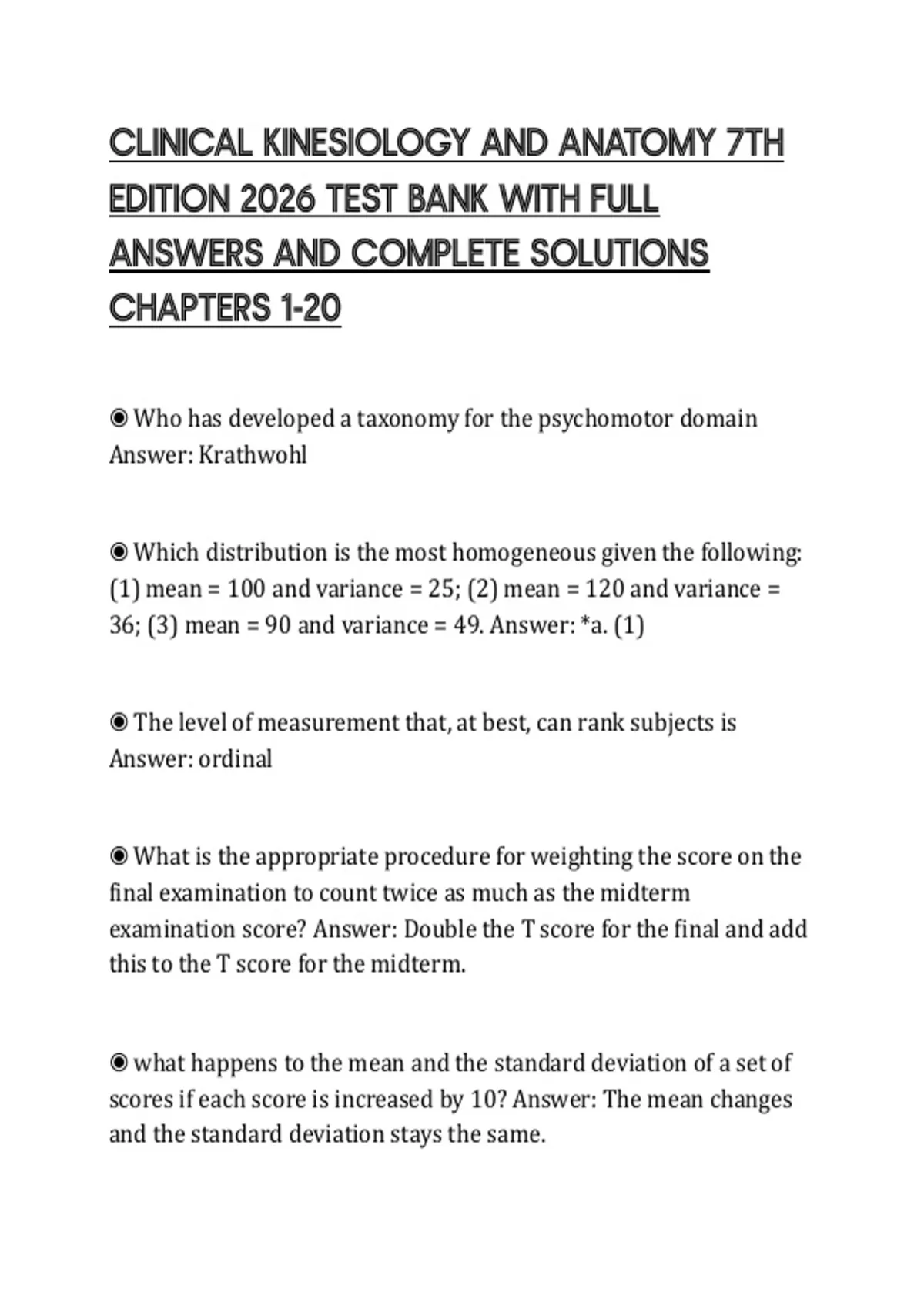 CLINICAL KINESIOLOGY AND ANATOMY 7TH EDITION 2026 TEST BANK WITH FULL ANSWERS AND COMPLETE SOLUTIONS CHAPTERS 1-20

◉ Who has developed a taxonomy for the psychomotor domain Answer: Krathwohl

◉ Which distribution is the most homogeneous given the following: (1) mean = 100 and variance = 25; (2) mean = 120 and variance = 36; (3) mean = 90 and variance = 49. Answer: *a. (1)

◉ The level of measurement that, at best, can rank subjects is Answer: ordinal

◉ What is the appropriate procedure for weighting the score on the final examination to count twice as much as the midterm examination score? Answer: Double the T score for the final and add this to the T score for the midterm.

◉ what happens to the mean and the standard deviation of a set of scores if each score is increased by 10? Answer: The mean changes and the standard deviation stays the same.